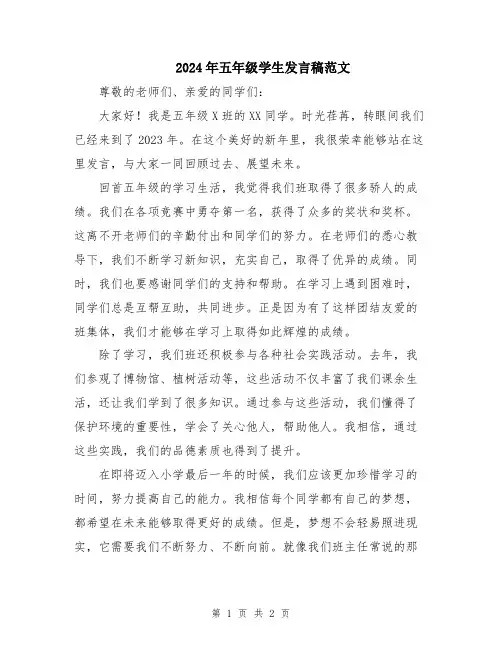 2024年五年级学生发言稿范文

尊敬的老师们、亲爱的同学们：

大家好！我是五年级X班的XX同学。时光荏苒，转眼间我们已经来到了2023年。在这个美好的新年里，我很荣幸能够站在这里发言，与大家一同回顾过去、展望未来。

回首五年级的学习生活，我觉得我们班取得了很多骄人的成绩。我们在各项竞赛中勇夺第一名，获得了众多的奖状和奖杯。这离不开老师们的辛勤付出和同学们的努力。在老师们的悉心教导下，我们不断学习新知识，充实自己，取得了优异的成绩。同时，我们也要感谢同学们的支持和帮助。在学习上遇到困难时，同学们总是互帮互助，共同进步。正是因为有了这样团结友爱的班集体，我们才能够在学习上取得如此辉煌的成绩。

除了学习，我们班还积极参与各种社会实践活动。去年，我们参观了博物馆、植树活动等，这些活动不仅丰富了我们课余生活，还让我们学到了很多知识。通过参与这些活动，我们懂得了保护环境的重要性，学会了关心他人，帮助他人。我相信，通过这些实践，我们的品德素质也得到了提升。

在即将迈入小学最后一年的时候，我们应该更加珍惜学习的时间，努力提高自己的能力。我相信每个同学都有自己的梦想，都希望在未来能够取得更好的成绩。但是，梦想不会轻易照进现实，它需要我们不断努力、不断向前。就像我们班主任常说的那

第 1 页 共 2 页